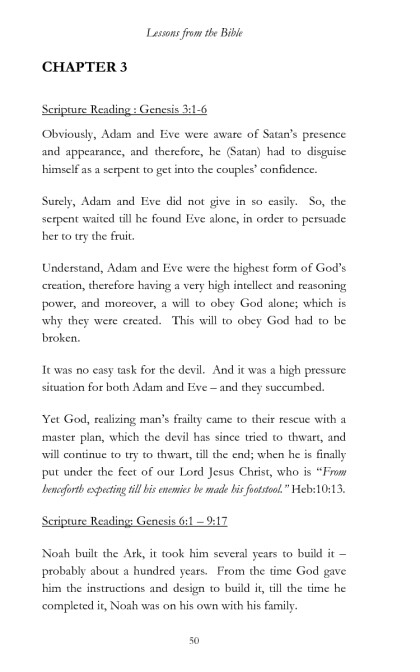 Lessons from the Bible

CHAPTER 3

Scripture Reading : Genesis 3:1-6

Obviously, Adam and Eve were aware of Satan's presence and appearance, and therefore, he (Satan) had to disguise himself as a serpent to get into the couples' confidence.

Surely, Adam and Eve did not give in so easily. So, the serpent waited till he found Eve alone, in order to persuade her to try the fruit.

Understand, Adam and Eve were the highest form of God's creation, therefore having a very high intellect and reasoning power, and moreover, a will to obey God alone; which is why they were created. This will to obey God had to be broken.

It was no easy task for the devil. And it was a high pressure situation for both Adam and Eve – and they succumbed.

Yet God, realizing man's frailty came to their rescue with a master plan, which the devil has since tried to thwart, and will continue to try to thwart, till the end; when he is finally put under the feet of our Lord Jesus Christ, who is "From henceforth expecting till his enemies be made his footstool." Heb:10:13.

Scripture Reading: Genesis 6:1 – 9:17

Noah built the Ark, it took him several years to build it – probably about a hundred years. From the time God gave him the instructions and design to build it, till the time he completed it, Noah was on his own with his family.

50